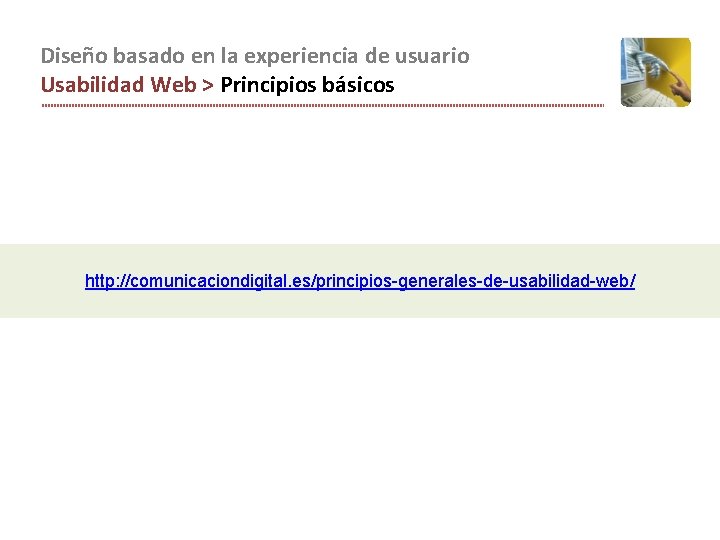 Diseño basado en la experiencia de usuario
Usabilidad Web > Principios básicos

http://comunicaciondigital.es/principios-generales-de-usabilidad-web/